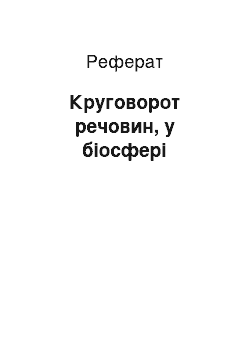 Реферат

Круговорот речовин, у біосфері